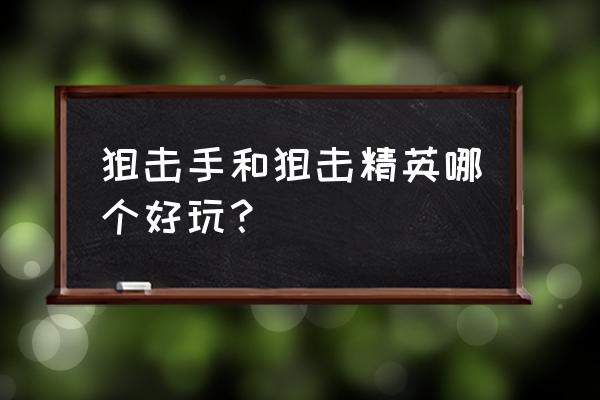 狙击手和狙击精英哪个好玩？